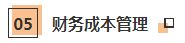 05 财务成本管理